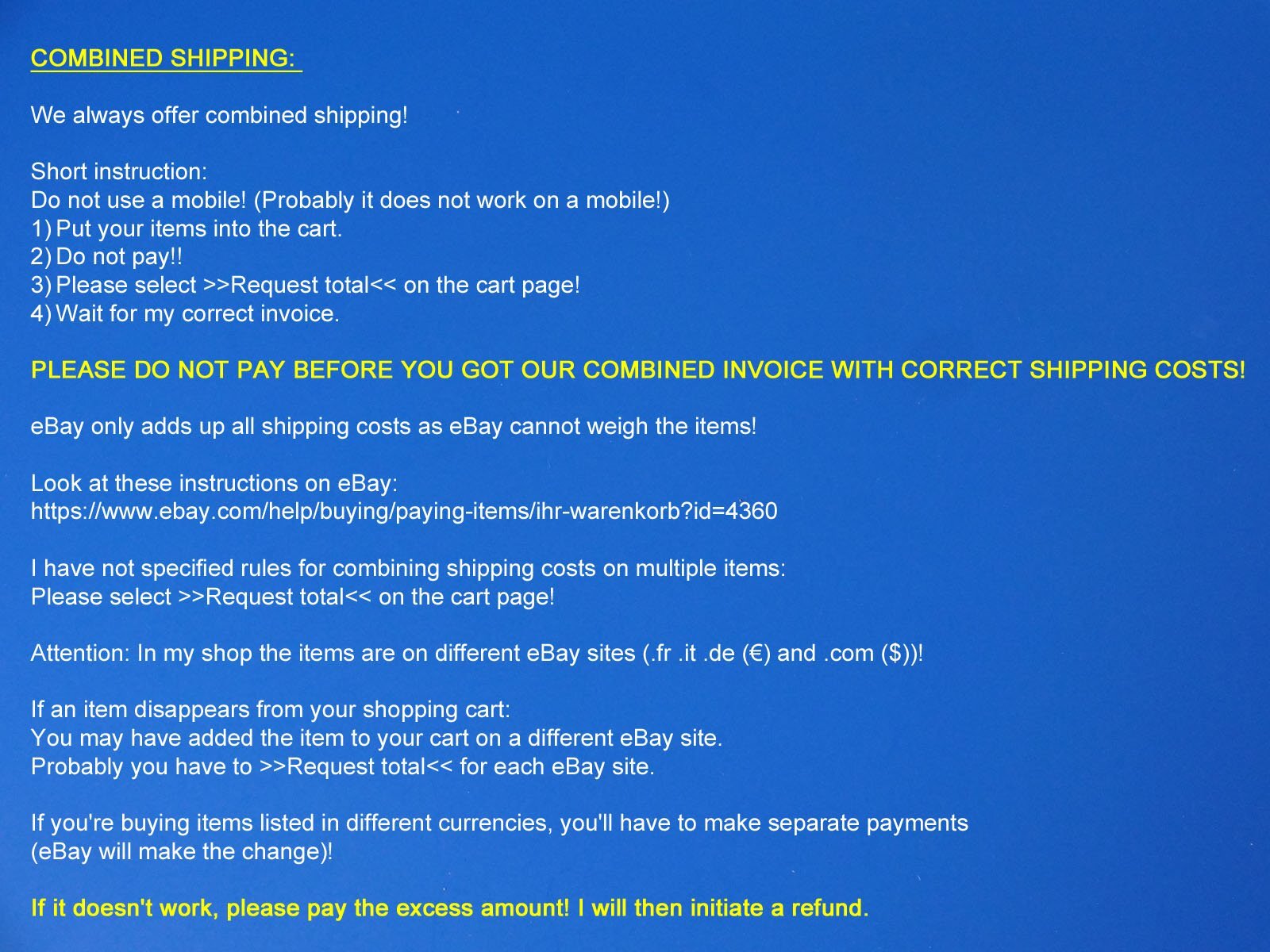 COMBINED SHIPPING:

We always offer combined shipping!

Short instruction:
Do not use a mobile! (Probably it does not work on a mobile!)
1) Put your items into the cart.
2) Do not pay!!
3) Please select >>Request total<< on the cart page!
4) Wait for my correct invoice.

PLEASE DO NOT PAY BEFORE YOU GOT OUR COMBINED INVOICE WITH CORRECT SHIPPING COSTS!

eBay only adds up all shipping costs as eBay cannot weigh the items!

Look at these instructions on eBay:
https://www.ebay.com/help/buying/paying-items/ihr-warenkorb?id=4360

I have not specified rules for combining shipping costs on multiple items:
Please select >>Request total<< on the cart page!

Attention: In my shop the items are on different eBay sites (.fr .it .de (€) and .com ($))!

If an item disappears from your shopping cart:
You may have added the item to your cart on a different eBay site.
Probably you have to >>Request total<< for each eBay site.

If you're buying items listed in different currencies, you'll have to make separate payments (eBay will make the change)!

If it doesn't work, please pay the excess amount! I will then initiate a refund.